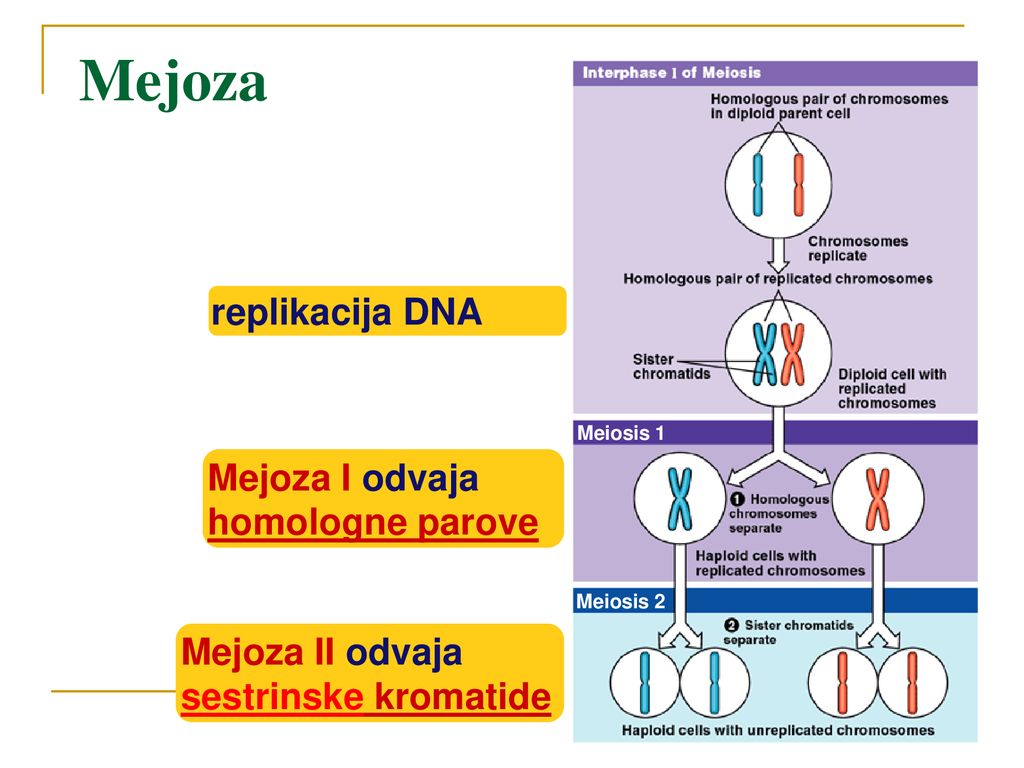 Mejoza

replikacija DNA

Mejoza I odvaja homologne parove

Mejoza II odvaja sestrinske kromatide

Interphase I of Meiosis

Homologous pair of chromosomes in diploid parent cell

Chromosomes replicate

Homologous pair of replicated chromosomes

Sister chromatids

Diploid cell with replicated chromosomes

Meiosis 1

1 Homologous chromosomes separate

Haploid cells with replicated chromosomes

Meiosis 2

2 Sister chromatids separate

Haploid cells with unreplicated chromosomes